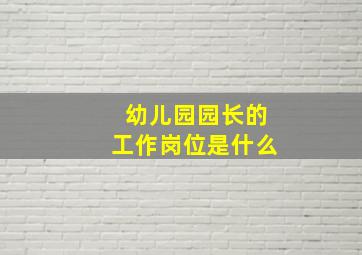 幼儿园园长的
工作岗位是什么